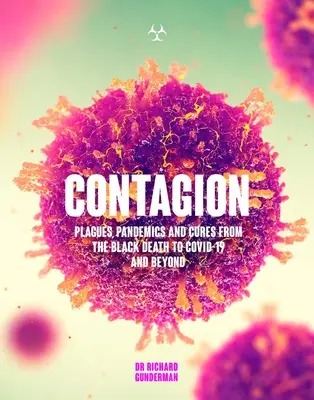 CONTAGION

PLAGUES, PANDEMICS AND CURES FROM THE BLACK DEATH TO COVID-19 AND BEYOND

DR RICHARD GUNDERMAN